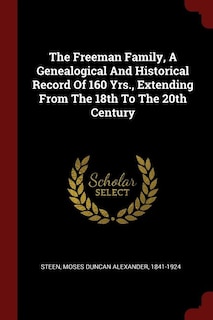 The Freeman Family, A Genealogical And Historical Record Of 160 Yrs., Extending From The 18th To The 20th Century

Scholar SELECT

STEEN, MOSES DUNCAN ALEXANDER, 1841-1924